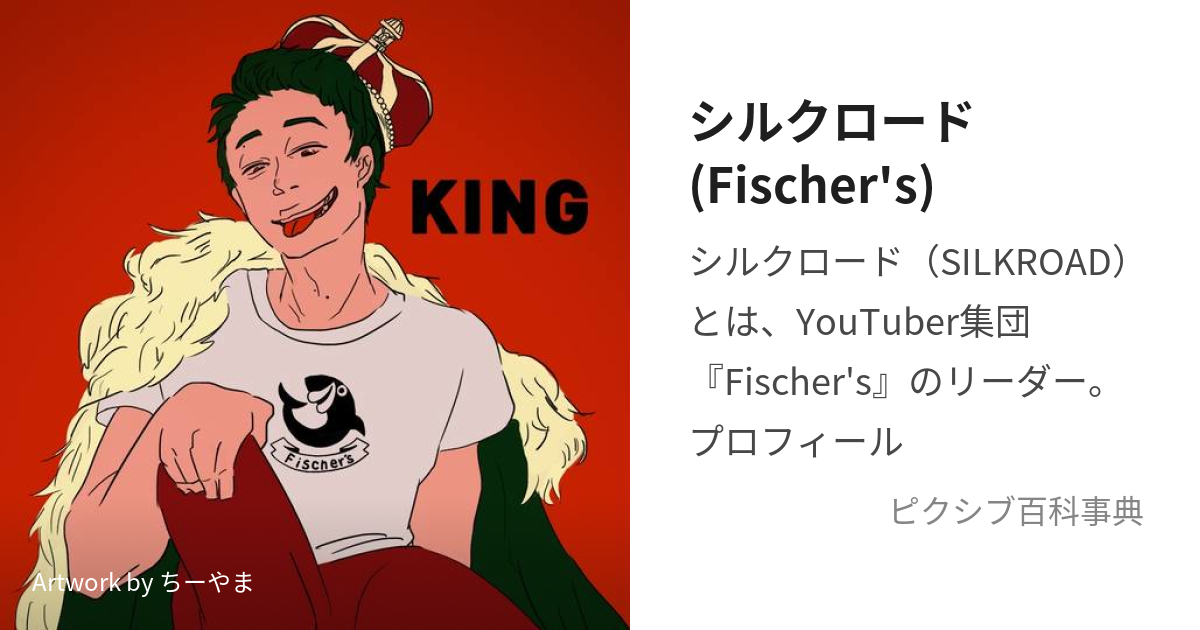 KING

Fischer's

Artwork by ちーやま

シルクロード (Fischer's)

シルクロード（SILKROAD）とは、YouTuber集団『Fischer's』のリーダー。プロフィール

ピクシブ百科事典